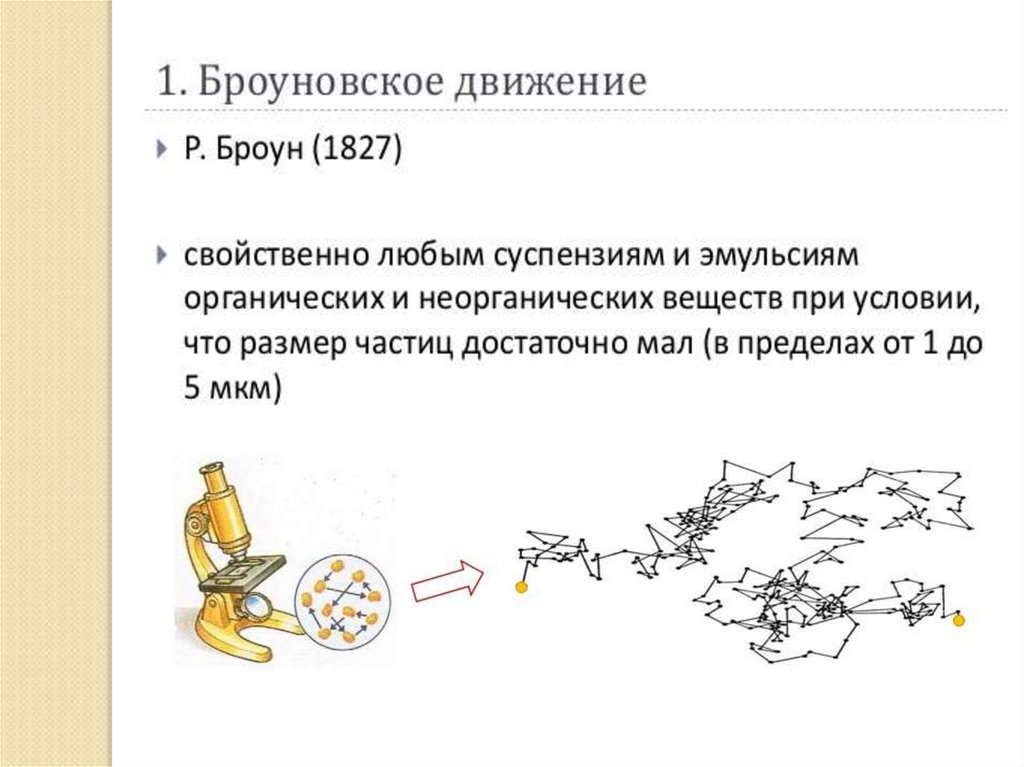 1. Броуновское движение

Р. Броун (1827)

свойственно любым суспензиям и эмульсиям органических и неорганических веществ при условии, что размер частиц достаточно мал (в пределах от 1 до 5 мкм)